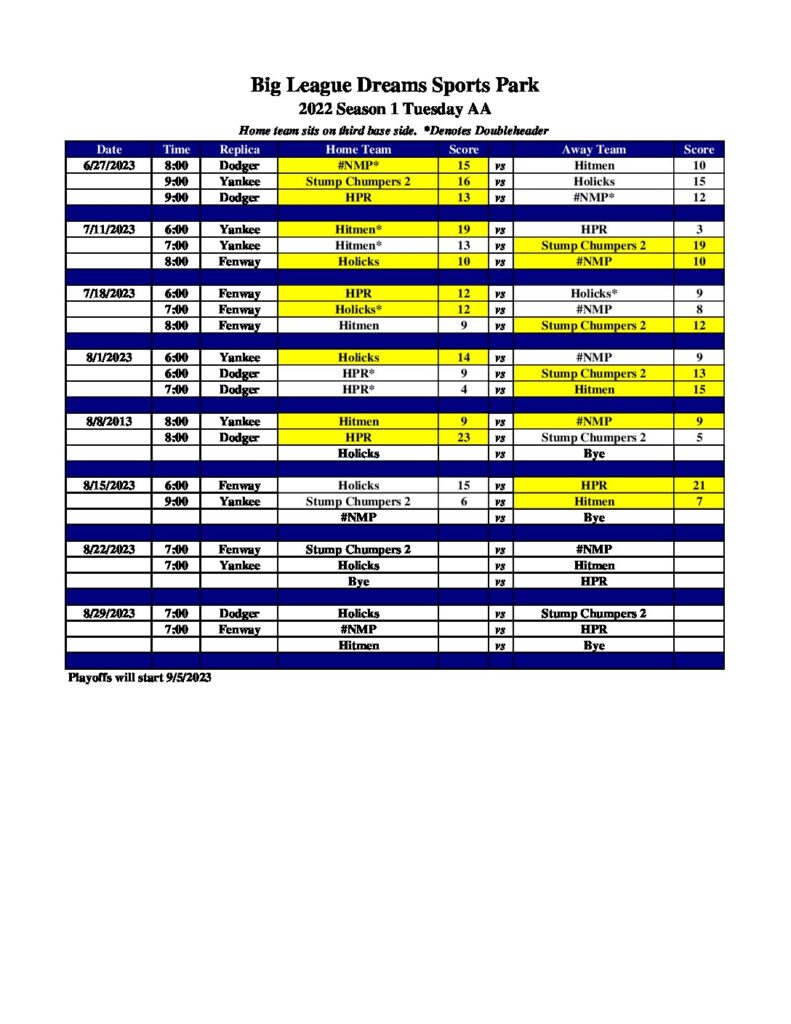 Big League Dreams Sports Park
2022 Season 1 Tuesday AA
Home team sits on third base side. *Denotes Doubleheader

| Date | Time | Replica | Home Team | Score | | Away Team | Score |
|---|---|---|---|---|---|---|---|
| 6/27/2023 | 8:00 | Dodger | #NMP* | 15 | vs | Hitmen | 10 |
| | 9:00 | Yankee | Stump Chumpers 2 | 16 | vs | Holicks | 15 |
| | 9:00 | Dodger | HPR | 13 | vs | #NMP* | 12 |
| | | | | | | | |
| 7/11/2023 | 6:00 | Yankee | Hitmen* | 19 | vs | HPR | 3 |
| | 7:00 | Yankee | Hitmen* | 13 | vs | Stump Chumpers 2 | 19 |
| | 8:00 | Fenway | Holicks | 10 | vs | #NMP | 10 |
| | | | | | | | |
| 7/18/2023 | 6:00 | Fenway | HPR | 12 | vs | Holicks* | 9 |
| | 7:00 | Fenway | Holicks* | 12 | vs | #NMP | 8 |
| | 8:00 | Fenway | Hitmen | 9 | vs | Stump Chumpers 2 | 12 |
| | | | | | | | |
| 8/1/2023 | 6:00 | Yankee | Holicks | 14 | vs | #NMP | 9 |
| | 6:00 | Dodger | HPR* | 9 | vs | Stump Chumpers 2 | 13 |
| | 7:00 | Dodger | HPR* | 4 | vs | Hitmen | 15 |
| | | | | | | | |
| 8/8/2013 | 8:00 | Yankee | Hitmen | 9 | vs | #NMP | 9 |
| | 8:00 | Dodger | HPR | 23 | vs | Stump Chumpers 2 | 5 |
| | | | Holicks | | vs | Bye | |
| | | | | | | | |
| 8/15/2023 | 6:00 | Fenway | Holicks | 15 | vs | HPR | 21 |
| | 9:00 | Yankee | Stump Chumpers 2 | 6 | vs | Hitmen | 7 |
| | | | #NMP | | vs | Bye | |
| | | | | | | | |
| 8/22/2023 | 7:00 | Fenway | Stump Chumpers 2 | | vs | #NMP | |
| | 7:00 | Yankee | Holicks | | vs | Hitmen | |
| | | | Bye | | vs | HPR | |
| | | | | | | | |
| 8/29/2023 | 7:00 | Dodger | Holicks | | vs | Stump Chumpers 2 | |
| | 7:00 | Fenway | #NMP | | vs | HPR | |
| | | | Hitmen | | vs | Bye | |

Playoffs will start 9/5/2023